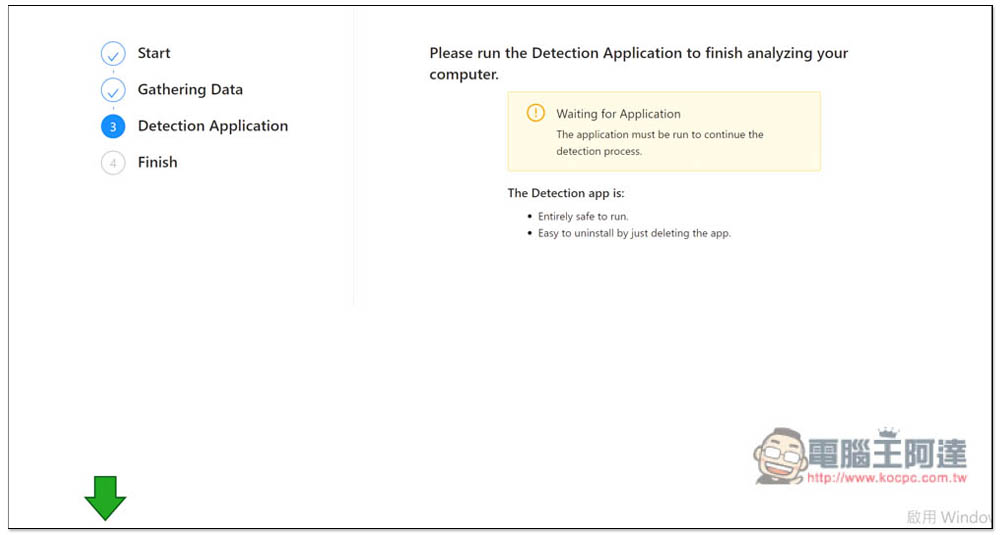 Start
Gathering Data
3 Detection Application
4 Finish

Please run the Detection Application to finish analyzing your computer.

Waiting for Application
The application must be run to continue the detection process.

The Detection app is:
• Entirely safe to run.
• Easy to uninstall by just deleting the app.

電腦王阿達
http://www.kocpc.com.tw

啟用 Windo